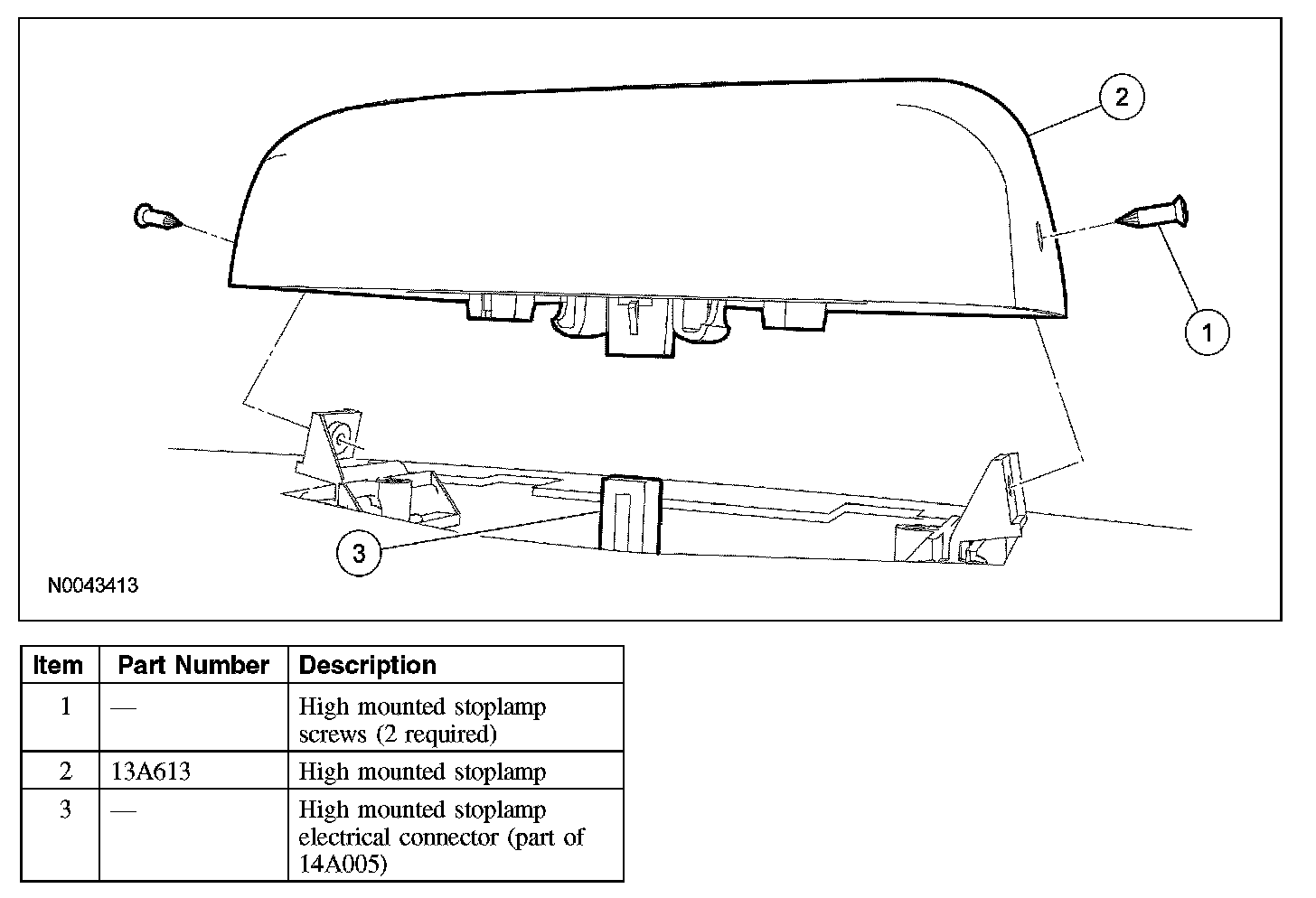 2

1

3

N0043413

| Item | Part Number | Description |
|---|---|---|
| 1 | — | High mounted stoplamp screws (2 required) |
| 2 | 13A613 | High mounted stoplamp |
| 3 | — | High mounted stoplamp electrical connector (part of 14A005) |